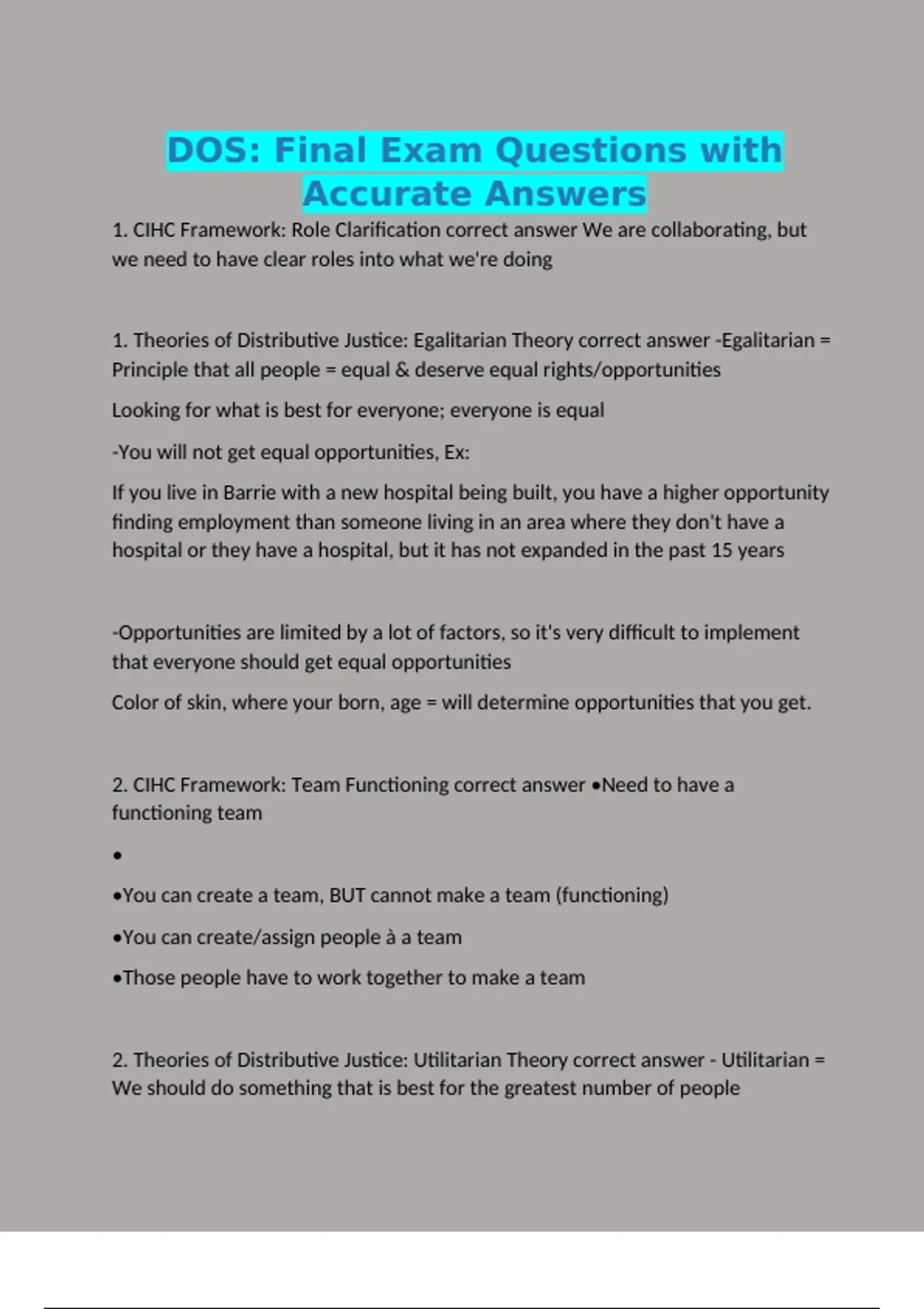 DOS: Final Exam Questions with Accurate Answers

1. CIHC Framework: Role Clarification correct answer We are collaborating, but we need to have clear roles into what we're doing

1. Theories of Distributive Justice: Egalitarian Theory correct answer -Egalitarian = Principle that all people = equal & deserve equal rights/opportunities

Looking for what is best for everyone; everyone is equal

-You will not get equal opportunities, Ex:

If you live in Barrie with a new hospital being built, you have a higher opportunity finding employment than someone living in an area where they don't have a hospital or they have a hospital, but it has not expanded in the past 15 years

-Opportunities are limited by a lot of factors, so it's very difficult to implement that everyone should get equal opportunities

Color of skin, where your born, age = will determine opportunities that you get.

2. CIHC Framework: Team Functioning correct answer •Need to have a functioning team

•

•You can create a team, BUT cannot make a team (functioning)

•You can create/assign people à a team

•Those people have to work together to make a team

2. Theories of Distributive Justice: Utilitarian Theory correct answer - Utilitarian = We should do something that is best for the greatest number of people